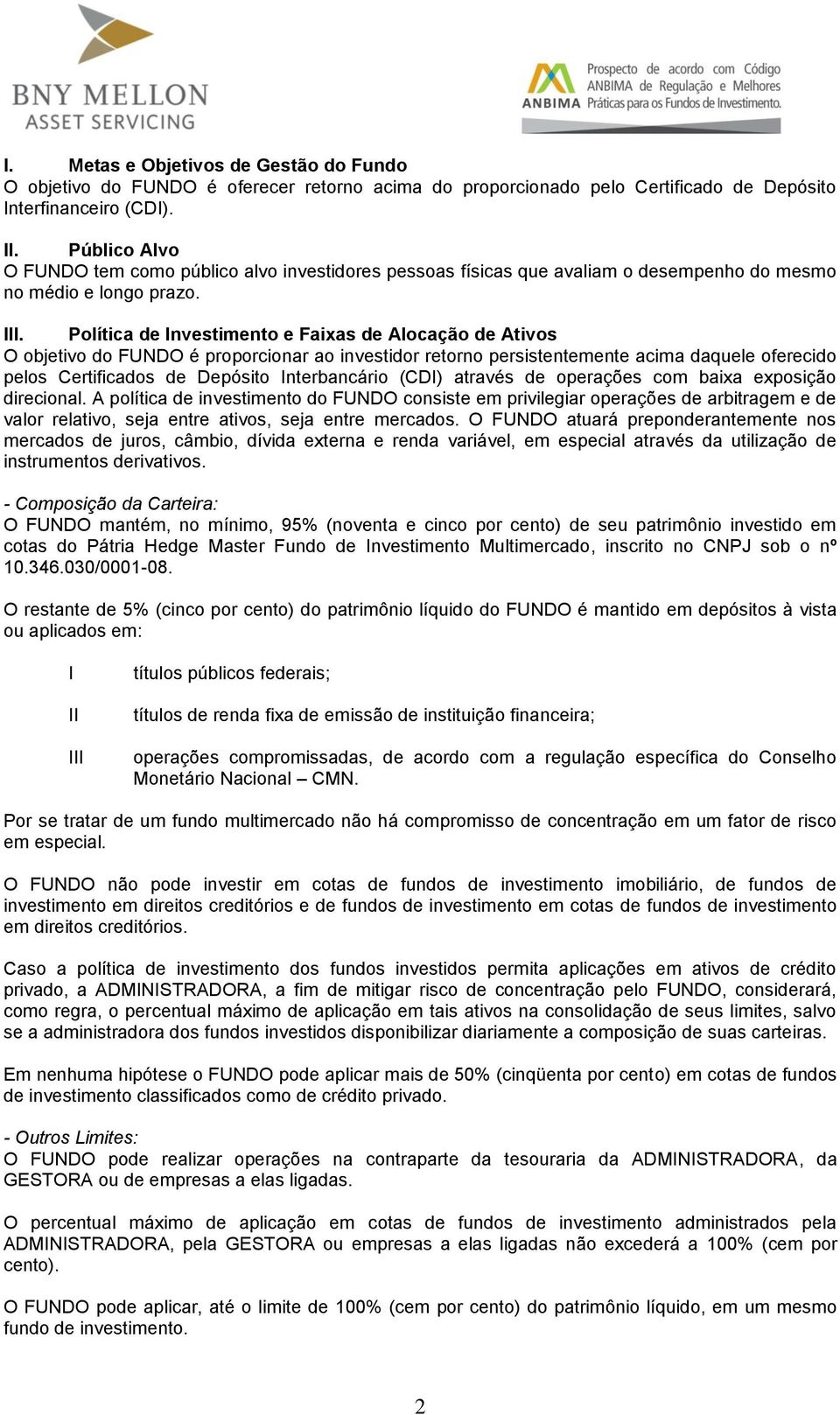 BNY MELLON
ASSET SERVICING

ANBIMA Prospecto de acordo com Código ANBIMA de Regulação e Melhores Práticas para os Fundos de Investimento.

I. Metas e Objetivos de Gestão do Fundo
O objetivo do FUNDO é oferecer retorno acima do proporcionado pelo Certificado de Depósito Interfinanceiro (CDI).

II. Público Alvo
O FUNDO tem como público alvo investidores pessoas físicas que avaliam o desempenho do mesmo no médio e longo prazo.

III. Política de Investimento e Faixas de Alocação de Ativos
O objetivo do FUNDO é proporcionar ao investidor retorno persistentemente acima daquele oferecido pelos Certificados de Depósito Interbancário (CDI) através de operações com baixa exposição direcional. A política de investimento do FUNDO consiste em privilegiar operações de arbitragem e de valor relativo, seja entre ativos, seja entre mercados. O FUNDO atuará preponderantemente nos mercados de juros, câmbio, dívida externa e renda variável, em especial através da utilização de instrumentos derivativos.

- Composição da Carteira:
O FUNDO mantém, no mínimo, 95% (noventa e cinco por cento) de seu patrimônio investido em cotas do Pátria Hedge Master Fundo de Investimento Multimercado, inscrito no CNPJ sob o nº 10.346.030/0001-08.

O restante de 5% (cinco por cento) do patrimônio líquido do FUNDO é mantido em depósitos à vista ou aplicados em:

I títulos públicos federais;

II títulos de renda fixa de emissão de instituição financeira;

III operações compromissadas, de acordo com a regulação específica do Conselho Monetário Nacional – CMN.

Por se tratar de um fundo multimercado não há compromisso de concentração em um fator de risco em especial.

O FUNDO não pode investir em cotas de fundos de investimento imobiliário, de fundos de investimento em direitos creditórios e de fundos de investimento em cotas de fundos de investimento em direitos creditórios.

Caso a política de investimento dos fundos investidos permita aplicações em ativos de crédito privado, a ADMINISTRADORA, a fim de mitigar risco de concentração pelo FUNDO, considerará, como regra, o percentual máximo de aplicação em tais ativos na consolidação de seus limites, salvo se a administradora dos fundos investidos disponibilizar diariamente a composição de suas carteiras.

Em nenhuma hipótese o FUNDO pode aplicar mais de 50% (cinqüenta por cento) em cotas de fundos de investimento classificados como de crédito privado.

- Outros Limites:
O FUNDO pode realizar operações na contraparte da tesouraria da ADMINISTRADORA, da GESTORA ou de empresas a elas ligadas.

O percentual máximo de aplicação em cotas de fundos de investimento administrados pela ADMINISTRADORA, pela GESTORA ou empresas a elas ligadas não excederá a 100% (cem por cento).

O FUNDO pode aplicar, até o limite de 100% (cem por cento) do patrimônio líquido, em um mesmo fundo de investimento.

2